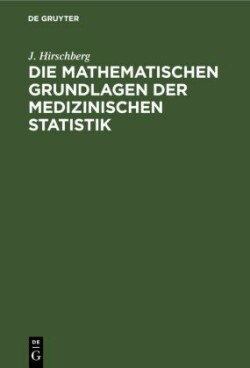 DE GRUYTER

J. Hirschberg

DIE MATHEMATISCHEN GRUNDLAGEN DER MEDIZINISCHEN STATISTIK

DE
G